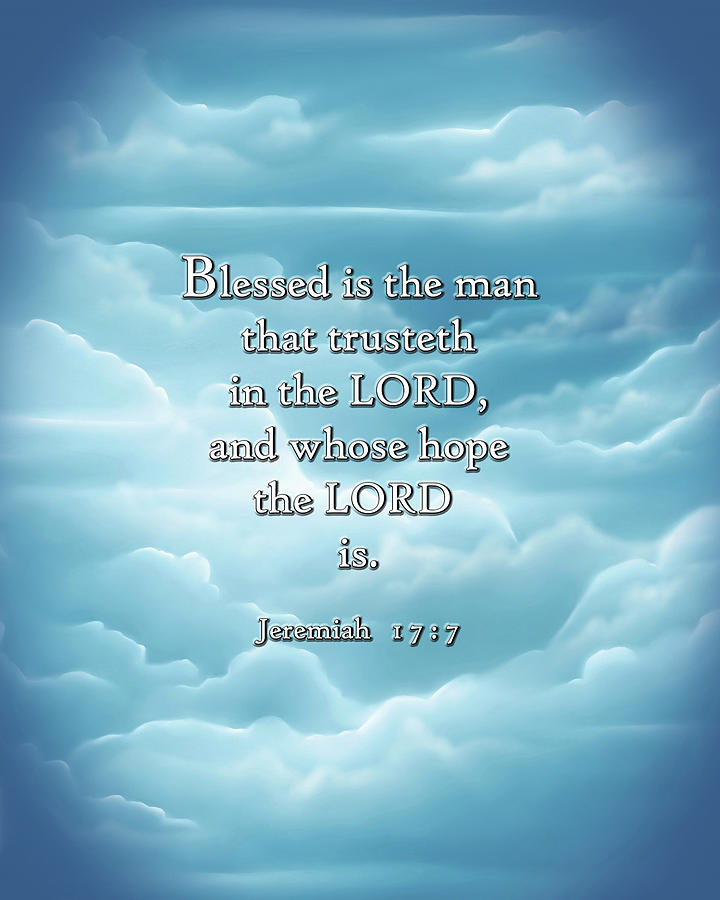 Blessed is the man that trusteth in the LORD, and whose hope the LORD is.

Jeremiah 17:7